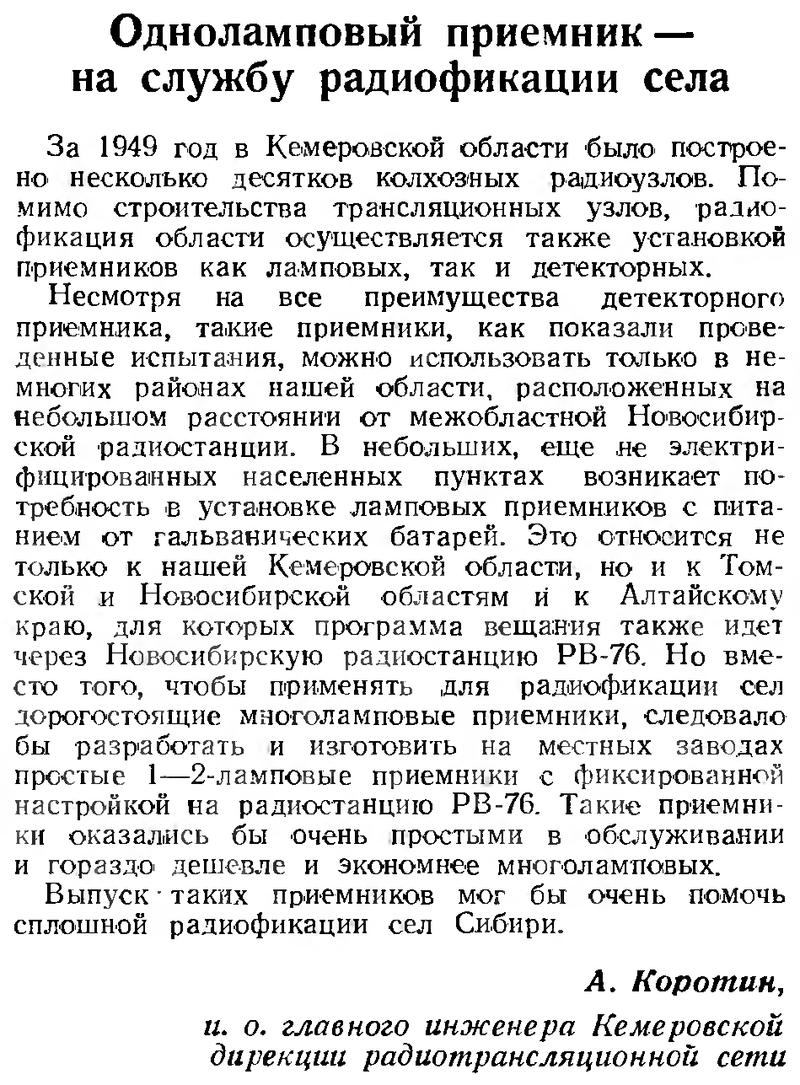 Одноламповый приемник — на службу радиофикации села

За 1949 год в Кемеровской области было построено несколько десятков колхозных радиоузлов. Помимо строительства трансляционных узлов, радиофикация области осуществляется также установкой приемников как ламповых, так и детекторных.

Несмотря на все преимущества детекторного приемника, такие приемники, как показали проведенные испытания, можно использовать только в немногих районах нашей области, расположенных на небольшом расстоянии от межобластной Новосибирской радиостанции. В небольших, еще не электрифицированных населенных пунктах возникает потребность в установке ламповых приемников с питанием от гальванических батарей. Это относится не только к нашей Кемеровской области, но и к Томской и Новосибирской областям и к Алтайскому краю, для которых программа вещания также идет через Новосибирскую радиостанцию РВ-76. Но вместо того, чтобы применять для радиофикации сел дорогостоящие многоламповые приемники, следовало бы разработать и изготовить на местных заводах простые 1—2-ламповые приемники с фиксированной настройкой на радиостанцию РВ-76. Такие приемники оказались бы очень простыми в обслуживании и гораздо дешевле и экономнее многоламповых.

Выпуск таких приемников мог бы очень помочь сплошной радиофикации сел Сибири.

А. Коротин,

и. о. главного инженера Кемеровской дирекции радиотрансляционной сети